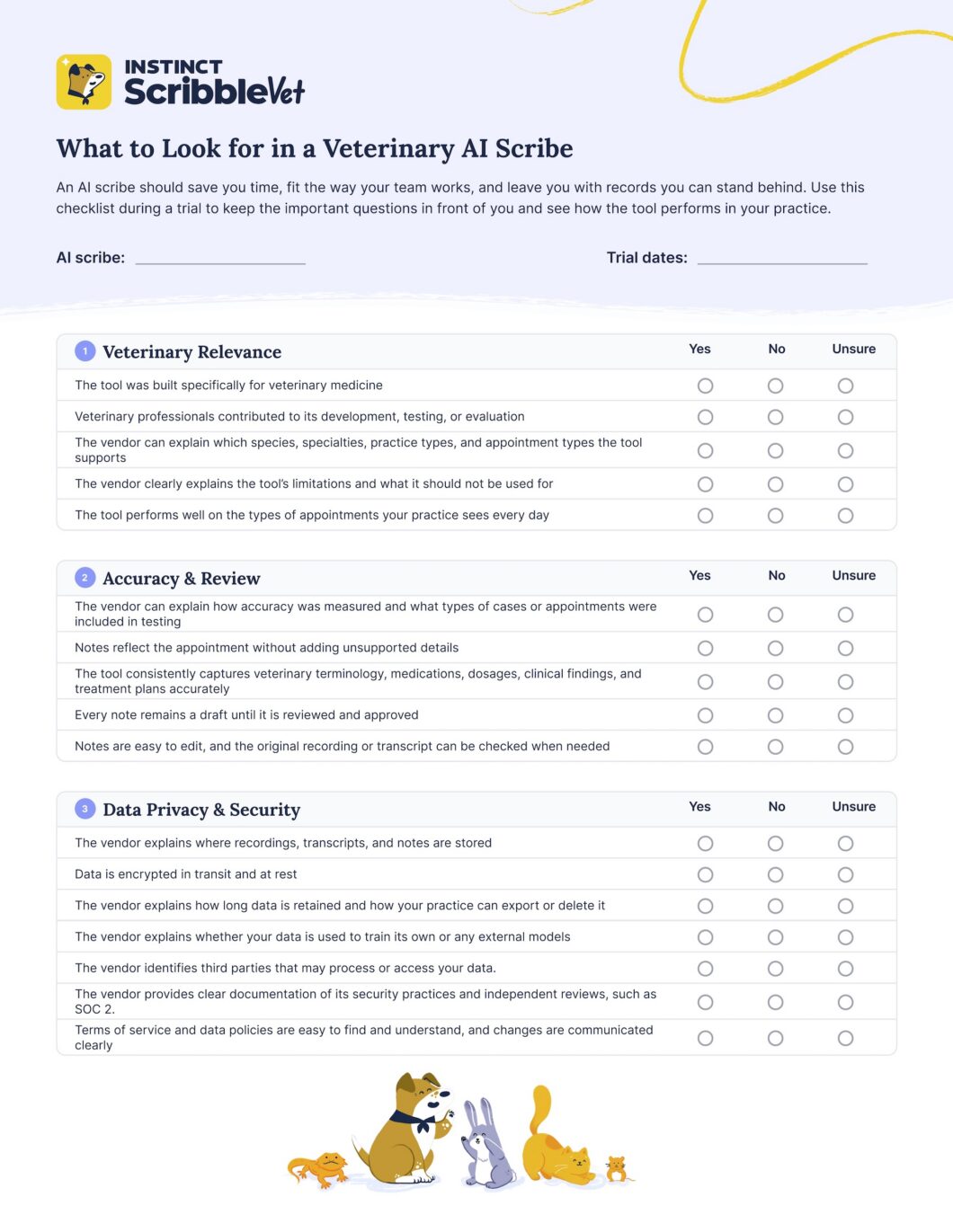 INSTINCT
ScribbleVet

What to Look for in a Veterinary AI Scribe

An AI scribe should save you time, fit the way your team works, and leave you with records you can stand behind. Use this checklist during a trial to keep the important questions in front of you and see how the tool performs in your practice.

AI scribe: ____

Trial dates: ____

| 1 Veterinary Relevance | Yes | No | Unsure |
|---|---|---|---|
| The tool was built specifically for veterinary medicine | ○ | ○ | ○ |
| Veterinary professionals contributed to its development, testing, or evaluation | ○ | ○ | ○ |
| The vendor can explain which species, specialties, practice types, and appointment types the tool supports | ○ | ○ | ○ |
| The vendor clearly explains the tool's limitations and what it should not be used for | ○ | ○ | ○ |
| The tool performs well on the types of appointments your practice sees every day | ○ | ○ | ○ |

| 2 Accuracy & Review | Yes | No | Unsure |
|---|---|---|---|
| The vendor can explain how accuracy was measured and what types of cases or appointments were included in testing | ○ | ○ | ○ |
| Notes reflect the appointment without adding unsupported details | ○ | ○ | ○ |
| The tool consistently captures veterinary terminology, medications, dosages, clinical findings, and treatment plans accurately | ○ | ○ | ○ |
| Every note remains a draft until it is reviewed and approved | ○ | ○ | ○ |
| Notes are easy to edit, and the original recording or transcript can be checked when needed | ○ | ○ | ○ |

| 3 Data Privacy & Security | Yes | No | Unsure |
|---|---|---|---|
| The vendor explains where recordings, transcripts, and notes are stored | ○ | ○ | ○ |
| Data is encrypted in transit and at rest | ○ | ○ | ○ |
| The vendor explains how long data is retained and how your practice can export or delete it | ○ | ○ | ○ |
| The vendor explains whether your data is used to train its own or any external models | ○ | ○ | ○ |
| The vendor identifies third parties that may process or access your data. | ○ | ○ | ○ |
| The vendor provides clear documentation of its security practices and independent reviews, such as SOC 2. | ○ | ○ | ○ |
| Terms of service and data policies are easy to find and understand, and changes are communicated clearly | ○ | ○ | ○ |